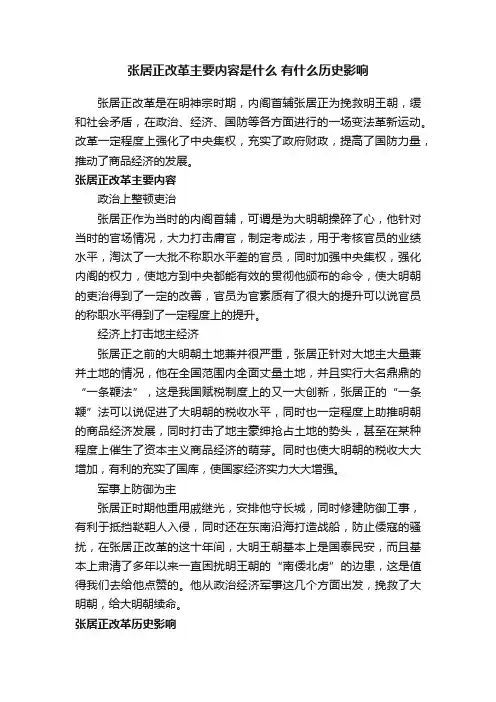 张居正改革主要内容是什么 有什么历史影响

张居正改革是在明神宗时期，内阁首辅张居正为挽救明王朝，缓和社会矛盾，在政治、经济、国防等各方面进行的一场变法革新运动。改革一定程度上强化了中央集权，充实了政府财政，提高了国防力量，推动了商品经济的发展。

张居正改革主要内容

政治上整顿吏治

张居正作为当时的内阁首辅，可谓是为大明朝操碎了心，他针对当时的官场情况，大力打击庸官，制定考成法，用于考核官员的业绩水平，淘汰了一大批不称职水平差的官员，同时加强中央集权，强化内阁的权力，使地方到中央都能有效的贯彻他颁布的命令，使大明朝的吏治得到了一定的改善，官员为官素质有了很大的提升可以说官员的称职水平得到了一定程度上的提升。

经济上打击地主经济

张居正之前的大明朝土地兼并很严重，张居正针对大地主大量兼并土地的情况，他在全国范围内全面丈量土地，并且实行大名鼎鼎的“一条鞭法”，这是我国赋税制度上的又一大创新，张居正的“一条鞭”法可以说促进了大明朝的税收水平，同时也一定程度上助推明朝的商品经济发展，同时打击了地主豪绅抢占土地的势头，甚至在某种程度上催生了资本主义商品经济的萌芽。同时也使大明朝的税收大大增加，有利的充实了国库，使国家经济实力大大增强。

军事上防御为主

张居正时期他重用戚继光，安排他守长城，同时修建防御工事，有利于抵挡鞑靼人入侵，同时还在东南沿海打造战船，防止倭寇的骚扰，在张居正改革的这十年间，大明王朝基本上是国泰民安，而且基本上肃清了多年以来一直困扰明王朝的“南倭北虏”的边患，这是值得我们去给他点赞的。他从政治经济军事这几个方面出发，挽救了大明朝，给大明朝续命。

张居正改革历史影响